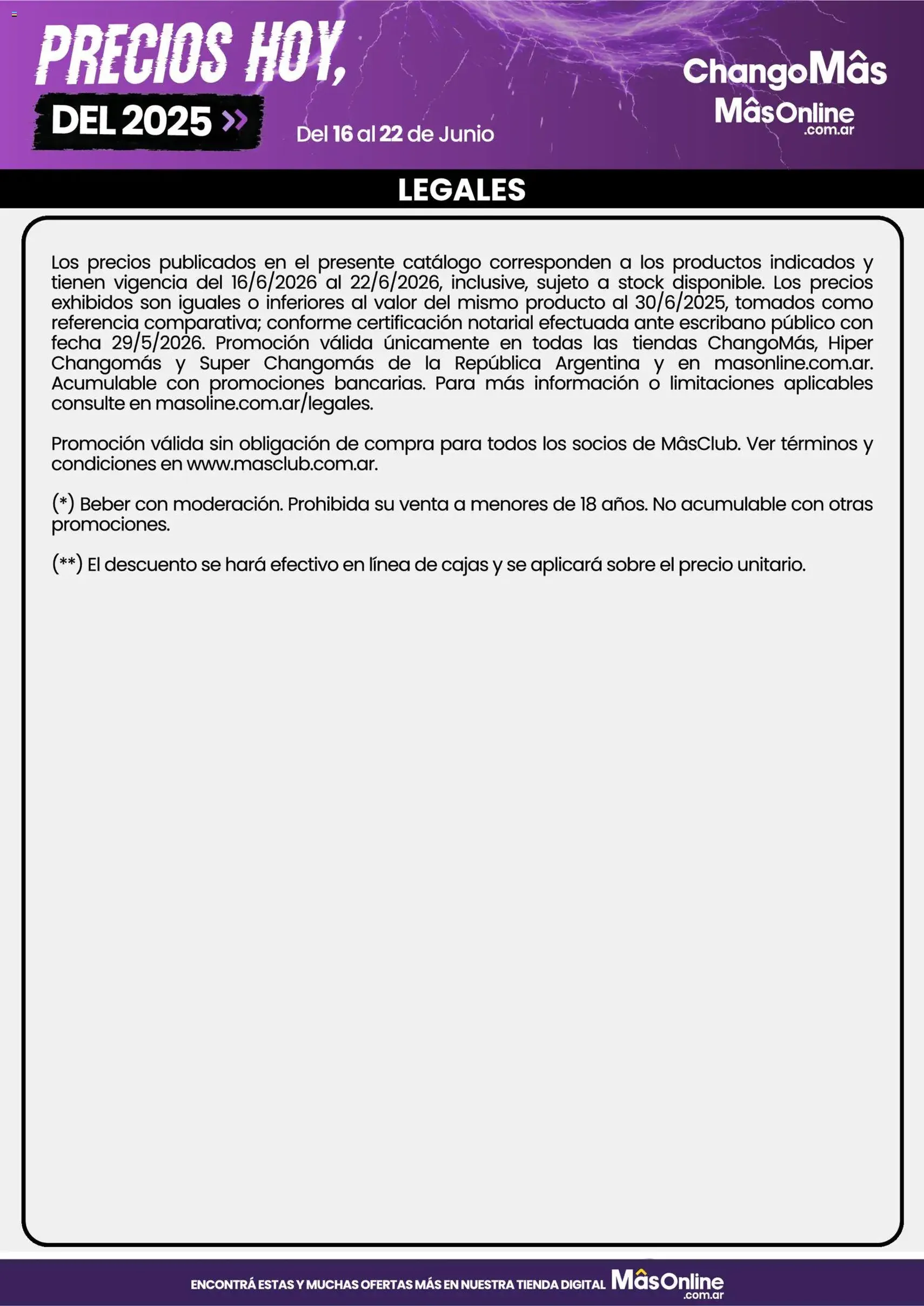 PRECIOS HOY,

DEL 2025 »

Del 16 al 22 de Junio

ChangoMâs
MâsOnline
.com.ar

LEGALES

Los precios publicados en el presente catálogo corresponden a los productos indicados y tienen vigencia del 16/6/2026 al 22/6/2026, inclusive, sujeto a stock disponible. Los precios exhibidos son iguales o inferiores al valor del mismo producto al 30/6/2025, tomados como referencia comparativa; conforme certificación notarial efectuada ante escribano público con fecha 29/5/2026. Promoción válida únicamente en todas las tiendas ChangoMás, Hiper Changomás y Super Changomás de la República Argentina y en masonline.com.ar. Acumulable con promociones bancarias. Para más información o limitaciones aplicables consulte en masoline.com.ar/legales.

Promoción válida sin obligación de compra para todos los socios de MâsClub. Ver términos y condiciones en www.masclub.com.ar.

(*) Beber con moderación. Prohibida su venta a menores de 18 años. No acumulable con otras promociones.

(**) El descuento se hará efectivo en línea de cajas y se aplicará sobre el precio unitario.

ENCONTRÁ ESTAS Y MUCHAS OFERTAS MÁS EN NUESTRA TIENDA DIGITAL MâsOnline .com.ar